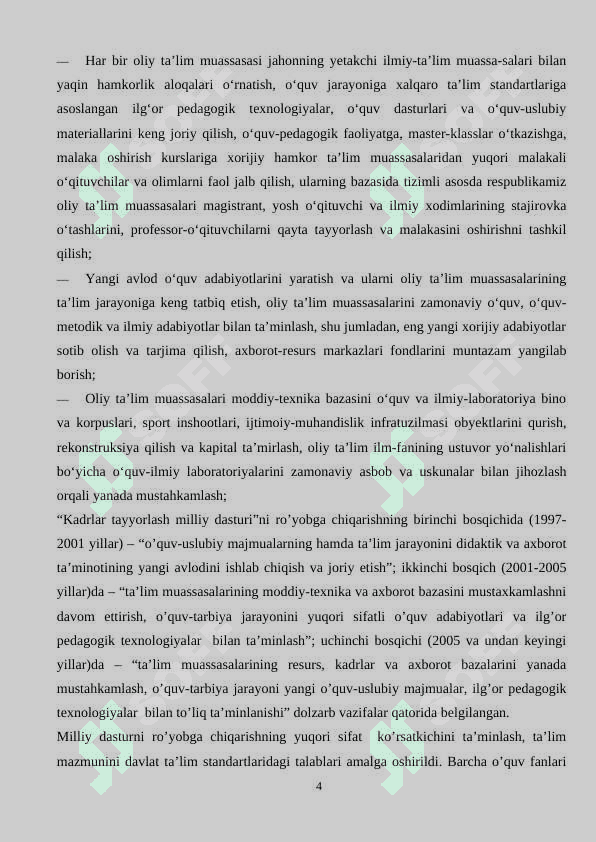 — Har bir oliy ta’lim muassasasi jahonning yetakchi ilmiy-ta’lim muassa-salari bilan yaqin hamkorlik aloqalari o‘rnatish, o‘quv jarayoniga xalqaro ta’lim standartlariga asoslangan ilg‘or pedagogik texnologiyalar, o‘quv dasturlari va o‘quv-uslubiy materiallarini keng joriy qilish, o‘quv-pedagogik faoliyatga, master-klasslar o‘tkazishga, malaka oshirish kurslariga xorijiy hamkor ta’lim muassasalaridan yuqori malakali o‘qituvchilar va olimlarni faol jalb qilish, ularning bazasida tizimli asosda respublikamiz oliy ta’lim muassasalari magistrant, yosh o‘qituvchi va ilmiy xodimlarining stajirovka o‘tashlarini, professor-o‘qituvchilarni qayta tayyorlash va malakasini oshirishni tashkil qilish;

— Yangi avlod o‘quv adabiyotlarini yaratish va ularni oliy ta’lim muassasalarining ta’lim jarayoniga keng tatbiq etish, oliy ta’lim muassasalarini zamonaviy o‘quv, o‘quv-metodik va ilmiy adabiyotlar bilan ta’minlash, shu jumladan, eng yangi xorijiy adabiyotlar sotib olish va tarjima qilish, axborot-resurs markazlari fondlarini muntazam yangilab borish;

— Oliy ta’lim muassasalari moddiy-texnika bazasini o‘quv va ilmiy-laboratoriya bino va korpuslari, sport inshootlari, ijtimoiy-muhandislik infratuzilmasi obyektlarini qurish, rekonstruksiya qilish va kapital ta’mirlash, oliy ta’lim ilm-fanining ustuvor yo‘nalishlari bo‘yicha o‘quv-ilmiy laboratoriyalarini zamonaviy asbob va uskunalar bilan jihozlash orqali yanada mustahkamlash;

“Kadrlar tayyorlash milliy dasturi”ni ro’yobga chiqarishning birinchi bosqichida (1997-2001 yillar) – “o’quv-uslubiy majmualarning hamda ta’lim jarayonini didaktik va axborot ta’minotining yangi avlodini ishlab chiqish va joriy etish”; ikkinchi bosqich (2001-2005 yillar)da – “ta’lim muassasalarining moddiy-texnika va axborot bazasini mustaxkamlashni davom ettirish, o’quv-tarbiya jarayonini yuqori sifatli o’quv adabiyotlari va ilg’or pedagogik texnologiyalar bilan ta’minlash”; uchinchi bosqichi (2005 va undan keyingi yillar)da – “ta’lim muassasalarining resurs, kadrlar va axborot bazalarini yanada mustahkamlash, o’quv-tarbiya jarayoni yangi o’quv-uslubiy majmualar, ilg’or pedagogik texnologiyalar bilan to’liq ta’minlanishi” dolzarb vazifalar qatorida belgilangan.

Milliy dasturni ro’yobga chiqarishning yuqori sifat ko’rsatkichini ta’minlash, ta’lim mazmunini davlat ta’lim standartlaridagi talablari amalga oshirildi. Barcha o’quv fanlari

4